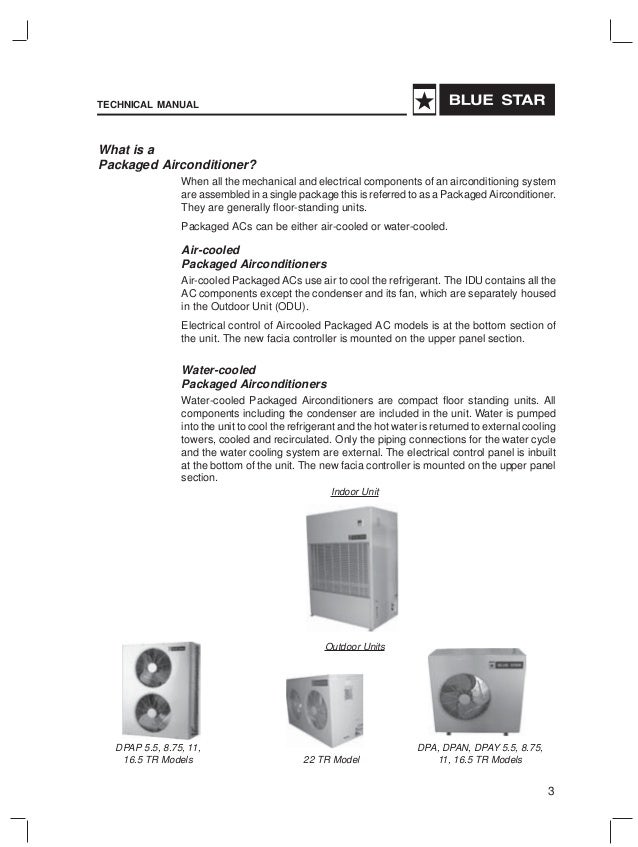 TECHNICAL MANUAL

BLUE STAR

What is a
Packaged Airconditioner?

When all the mechanical and electrical components of an airconditioning system are assembled in a single package this is referred to as a Packaged Airconditioner. They are generally floor-standing units.

Packaged ACs can be either air-cooled or water-cooled.

Air-cooled
Packaged Airconditioners

Air-cooled Packaged ACs use air to cool the refrigerant. The IDU contains all the AC components except the condenser and its fan, which are separately housed in the Outdoor Unit (ODU).

Electrical control of Aircooled Packaged AC models is at the bottom section of the unit. The new facia controller is mounted on the upper panel section.

Water-cooled
Packaged Airconditioners

Water-cooled Packaged Airconditioners are compact floor standing units. All components including the condenser are included in the unit. Water is pumped into the unit to cool the refrigerant and the hot water is returned to external cooling towers, cooled and recirculated. Only the piping connections for the water cycle and the water cooling system are external. The electrical control panel is inbuilt at the bottom of the unit. The new facia controller is mounted on the upper panel section.

Indoor Unit

Outdoor Units

BLUE STAR

DPAP 5.5, 8.75, 11, 16.5 TR Models

22 TR Model

DPA, DPAN, DPAY 5.5, 8.75, 11, 16.5 TR Models

3